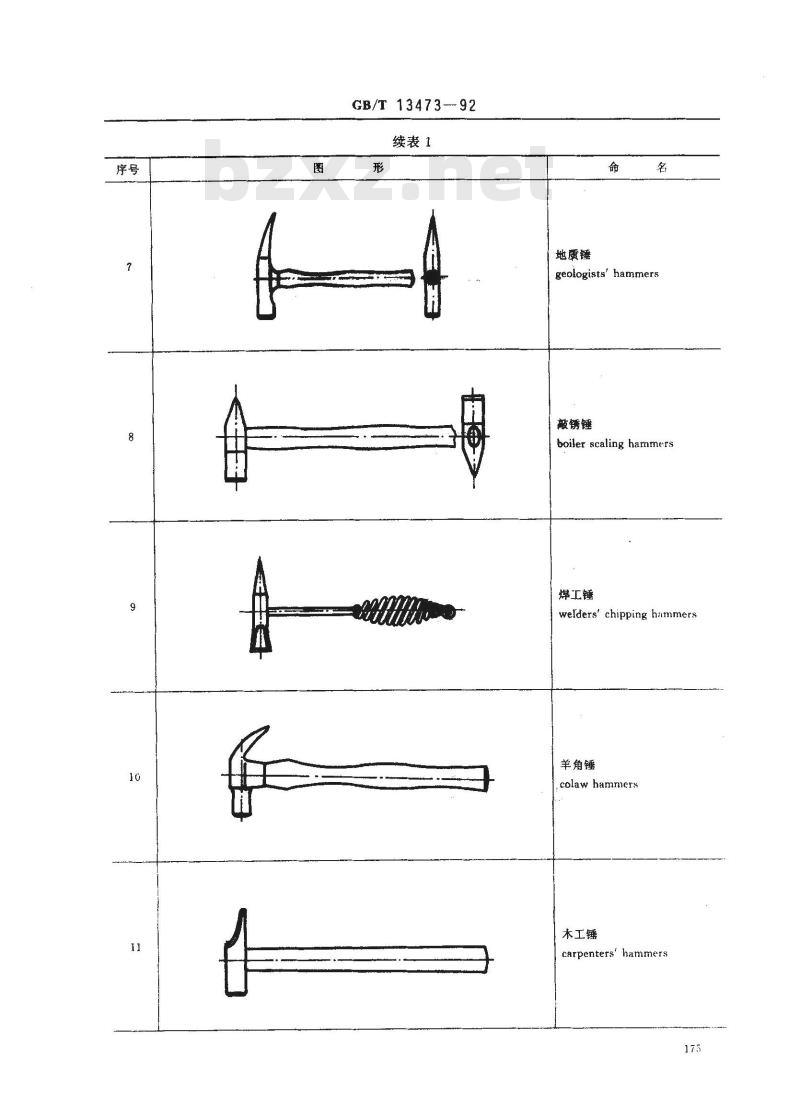 GB/T 13473—92

续表 1

bzxz.net

| 序号 | 图 形 | 命 名 |
|---|---|---|
| 7 | | 地质锤 geologists' hammers |
| 8 | | 敲锈锤 boiler scaling hammers |
| 9 | | 焊工锤 welders' chipping hammers |
| 10 | | 羊角锤 colaw hammers |
| 11 | | 木工锤 carpenters' hammers |

175